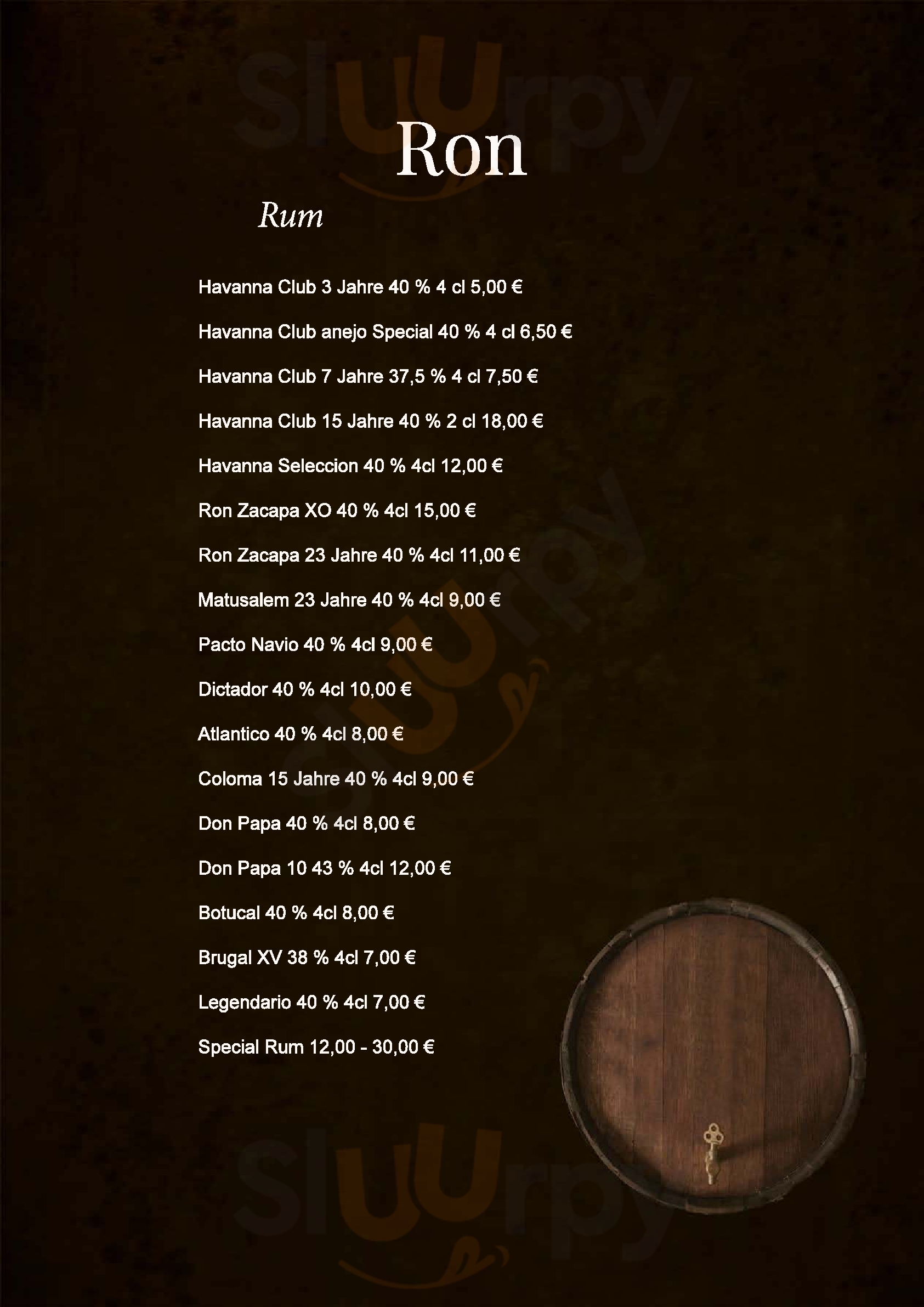 Ron

Rum

Havanna Club 3 Jahre 40 % 4 cl 5,00 €

Havanna Club anejo Special 40 % 4 cl 6,50 €

Havanna Club 7 Jahre 37,5 % 4 cl 7,50 €

Havanna Club 15 Jahre 40 % 2 cl 18,00 €

Havanna Seleccion 40 % 4cl 12,00 €

Ron Zacapa XO 40 % 4cl 15,00 €

Ron Zacapa 23 Jahre 40 % 4cl 11,00 €

Matusalem 23 Jahre 40 % 4cl 9,00 €

Pacto Navio 40 % 4cl 9,00 €

Dictador 40 % 4cl 10,00 €

Atlantico 40 % 4cl 8,00 €

Coloma 15 Jahre 40 % 4cl 9,00 €

Don Papa 40 % 4cl 8,00 €

Don Papa 10 43 % 4cl 12,00 €

Botucal 40 % 4cl 8,00 €

Brugal XV 38 % 4cl 7,00 €

Legendario 40 % 4cl 7,00 €

Special Rum 12,00 - 30,00 €

Sluurpy